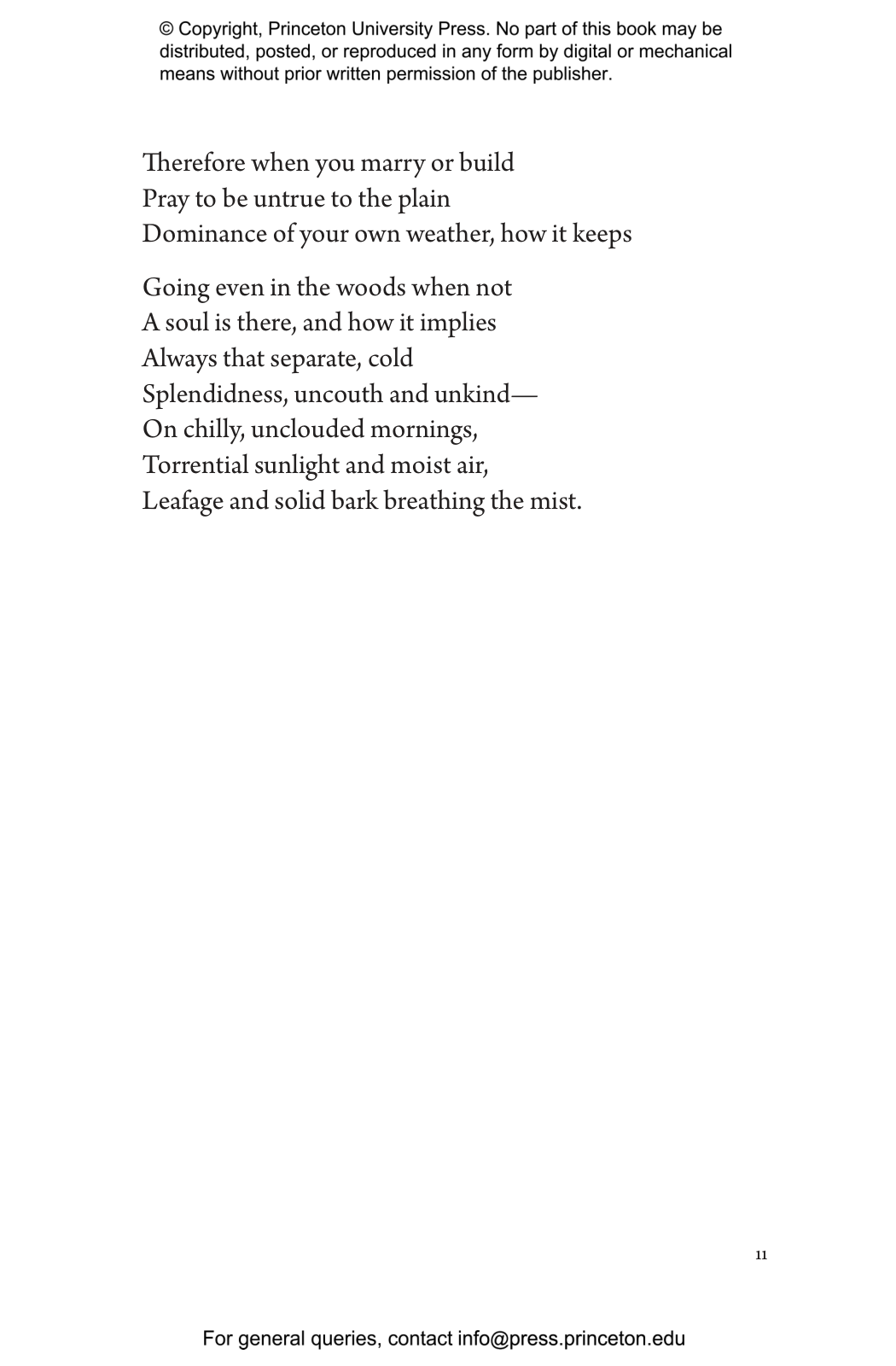 © Copyright, Princeton University Press. No part of this book may be distributed, posted, or reproduced in any form by digital or mechanical means without prior written permission of the publisher.

Therefore when you marry or build
Pray to be untrue to the plain
Dominance of your own weather, how it keeps

Going even in the woods when not
A soul is there, and how it implies
Always that separate, cold
Splendidness, uncouth and unkind—
On chilly, unclouded mornings,
Torrential sunlight and moist air,
Leafage and solid bark breathing the mist.

11

For general queries, contact info@press.princeton.edu